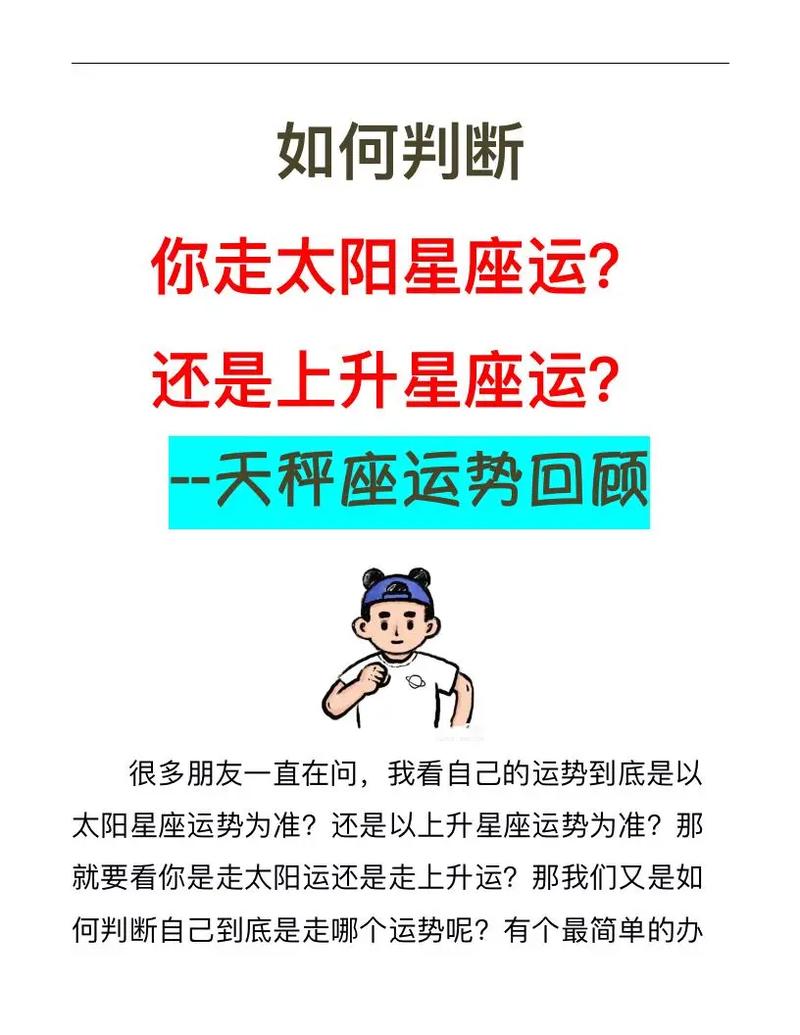 如何判断

你走太阳星座运？

还是上升星座运？

--天秤座运势回顾

很多朋友一直在问，我看自己的运势到底是以太阳星座运势为准？还是以上升星座运势为准？那就要看你是走太阳运还是走上升运？那我们又是如何判断自己到底是走哪个运势呢？有个最简单的办